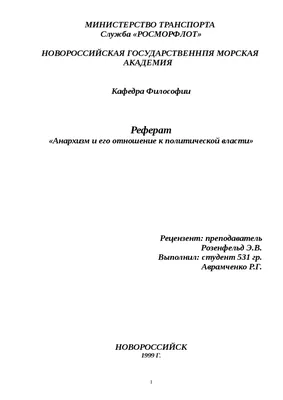 МИНИСТЕРСТВО ТРАНСПОРТА
Служба «РОСМОРФЛОТ»

НОВОРОССИЙСКАЯ ГОСУДАРСТВЕННПЯ МОРСКАЯ АКАДЕМИЯ

Кафедра Философии

Реферат
«Анархизм и его отношение к политической власти»

Рецензент: преподаватель
Розенфельд Э.В.
Выполнил: студент 531 гр.
Аврамченко Р.Г.

НОВОРОССИЙСК
1999 Г.

1